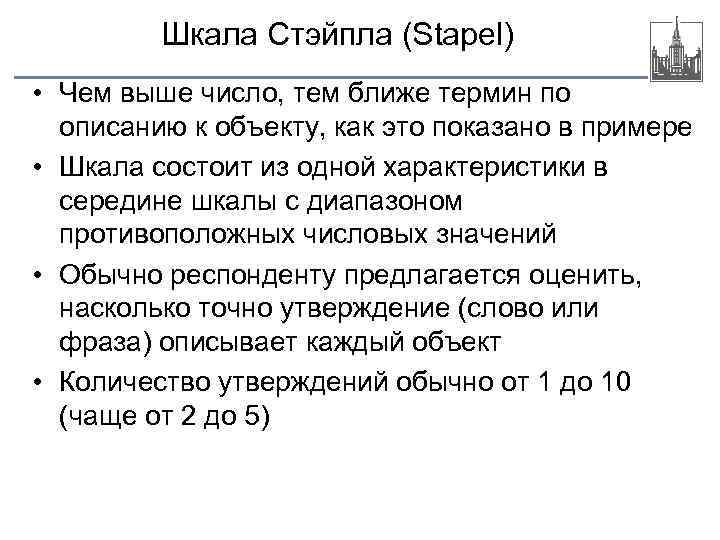 Шкала Стэйпла (Stapel)

• Чем выше число, тем ближе термин по описанию к объекту, как это показано в примере

• Шкала состоит из одной характеристики в середине шкалы с диапазоном противоположных числовых значений

• Обычно респонденту предлагается оценить, насколько точно утверждение (слово или фраза) описывает каждый объект

• Количество утверждений обычно от 1 до 10 (чаще от 2 до 5)